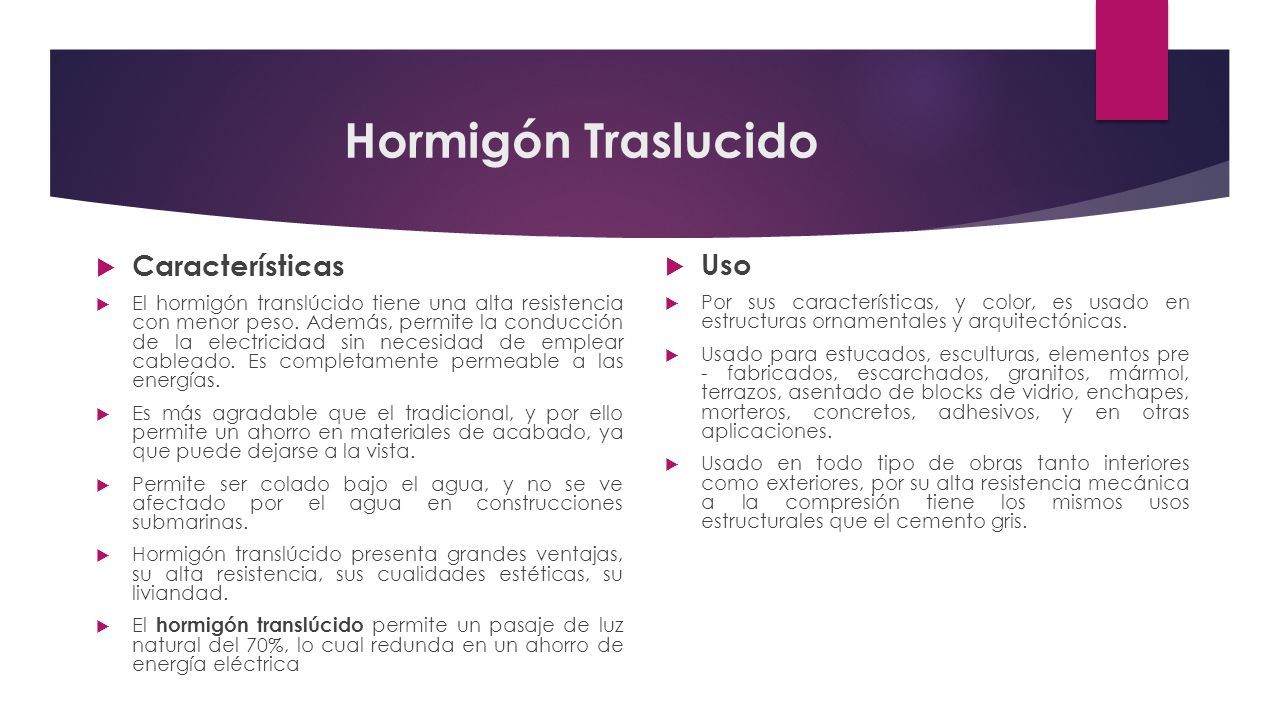 Hormigón Traslucido

Características

El hormigón translúcido tiene una alta resistencia con menor peso. Además, permite la conducción de la electricidad sin necesidad de emplear cableado. Es completamente permeable a las energías.

Es más agradable que el tradicional, y por ello permite un ahorro en materiales de acabado, ya que puede dejarse a la vista.

Permite ser colado bajo el agua, y no se ve afectado por el agua en construcciones submarinas.

Hormigón translúcido presenta grandes ventajas, su alta resistencia, sus cualidades estéticas, su liviandad.

El hormigón translúcido permite un pasaje de luz natural del 70%, lo cual redunda en un ahorro de energía eléctrica

Uso

Por sus características, y color, es usado en estructuras ornamentales y arquitectónicas.

Usado para estucados, esculturas, elementos pre - fabricados, escarchados, granitos, mármol, terrazos, asentado de blocks de vidrio, enchapes, morteros, concretos, adhesivos, y en otras aplicaciones.

Usado en todo tipo de obras tanto interiores como exteriores, por su alta resistencia mecánica a la compresión tiene los mismos usos estructurales que el cemento gris.